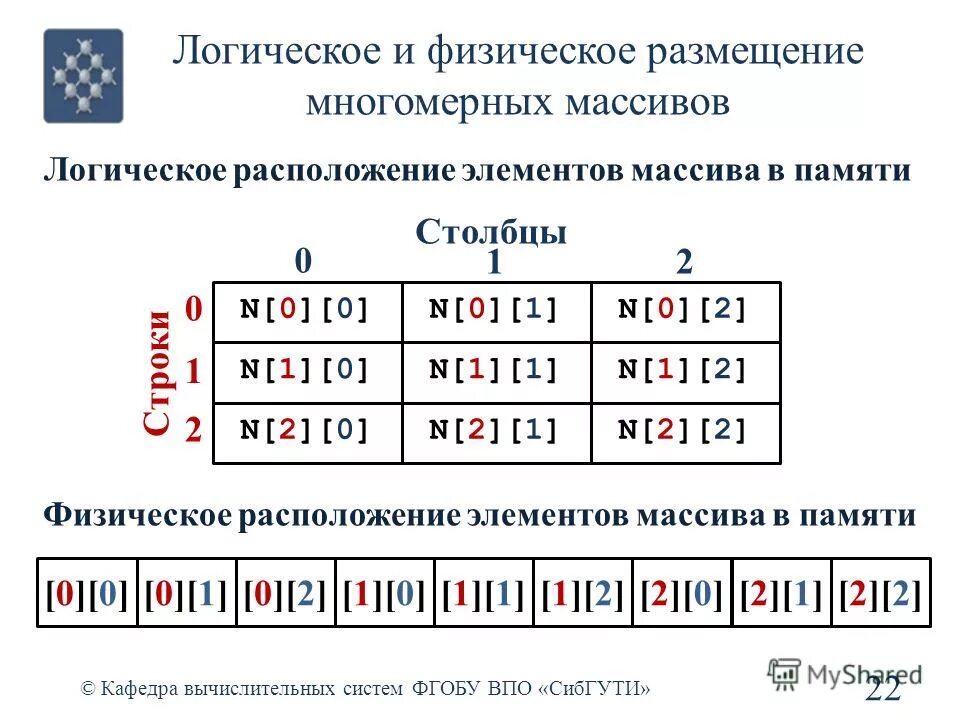 Логическое и физическое размещение многомерных массивов

Логическое расположение элементов массива в памяти

Столбцы

Строки

| | 0 | 1 | 2 |
|---|---|---|---|
| 0 | N[0][0] | N[0][1] | N[0][2] |
| 1 | N[1][0] | N[1][1] | N[1][2] |
| 2 | N[2][0] | N[2][1] | N[2][2] |

Физическое расположение элементов массива в памяти

| [0][0] | [0][1] | [0][2] | [1][0] | [1][1] | [1][2] | [2][0] | [2][1] | [2][2] |
|---|---|---|---|---|---|---|---|---|

© Кафедра вычислительных систем ФГОБУ ВПО «СибГУТИ»

MyShared

22